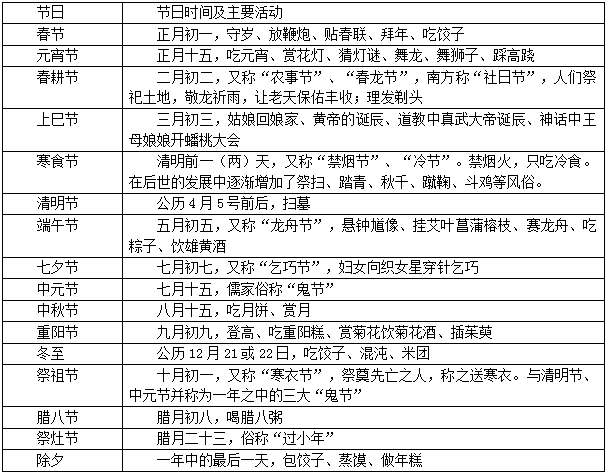 | 节日 | 节日时间及主要活动 |
|---|---|
| 春节 | 正月初一，守岁、放鞭炮、贴春联、拜年、吃饺子 |
| 元宵节 | 正月十五，吃元宵、赏花灯、猜灯谜、舞龙、舞狮子、踩高跷 |
| 春耕节 | 二月初二，又称“农事节”、“春龙节”，南方称“社日节”，人们祭祀土地，敬龙祈雨，让老天保佑丰收；理发剃头 |
| 上巳节 | 三月初三，姑娘回娘家、黄帝的诞辰、道教中真武大帝诞辰、神话中王母娘娘开蟠桃大会 |
| 寒食节 | 清明前一（两）天，又称“禁烟节”、“冷节”。禁烟火，只吃冷食。在后世的发展中逐渐增加了祭扫、踏青、秋千、蹴鞠、斗鸡等风俗。 |
| 清明节 | 公历4月5号前后，扫墓 |
| 端午节 | 五月初五，又称“龙舟节”，悬钟馗像、挂艾叶菖蒲榕枝、赛龙舟、吃粽子、饮雄黄酒 |
| 七夕节 | 七月初七，又称“乞巧节”，妇女向织女星穿针乞巧 |
| 中元节 | 七月十五，儒家俗称“鬼节” |
| 中秋节 | 八月十五，吃月饼、赏月 |
| 重阳节 | 九月初九，登高、吃重阳糕、赏菊花饮菊花酒、插茱萸 |
| 冬至 | 公历12月21或22日，吃饺子、混沌、米团 |
| 祭祖节 | 十月初一，又称“寒衣节”，祭奠先亡之人，称之送寒衣。与清明节、中元节并称为一年之中的三大“鬼节” |
| 腊八节 | 腊月初八，喝腊八粥 |
| 祭灶节 | 腊月二十三，俗称“过小年” |
| 除夕 | 一年中的最后一天，包饺子、蒸馍、做年糕 |